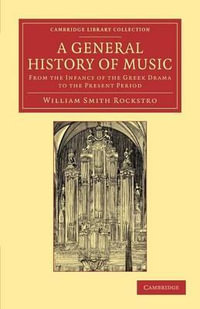 CAMBRIDGE LIBRARY COLLECTION

A GENERAL HISTORY OF MUSIC

FROM THE INFANCY OF THE GREEK DRAMA TO THE PRESENT PERIOD

WILLIAM SMITH ROCKSTRO

CAMBRIDGE